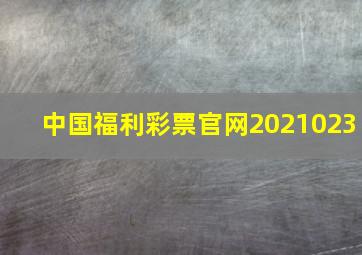 中国福利彩票官网2021023